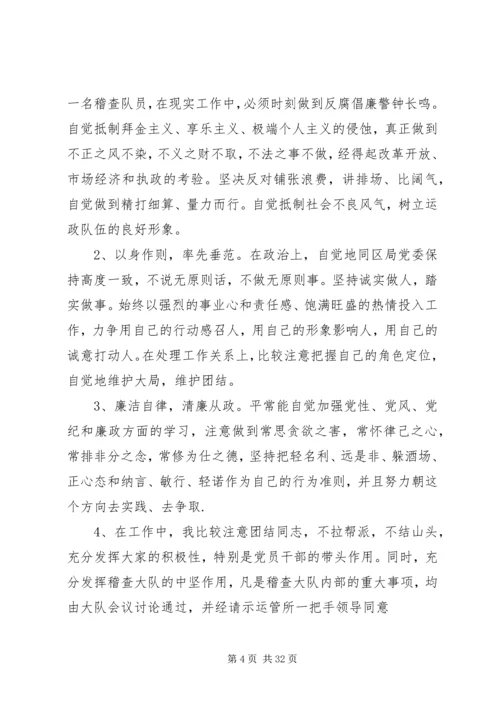 一名稽查队员，在现实工作中，必须时刻做到反腐倡廉警钟长鸣。自觉抵制拜金主义、享乐主义、极端个人主义的侵蚀，真正做到不正之风不染，不义之财不取，不法之事不做，经得起改革开放、市场经济和执政的考验。坚决反对铺张浪费，讲排场、比阔气，自觉做到精打细算、量力而行。自觉抵制社会不良风气，树立运政队伍的良好形象。

2、以身作则，率先垂范。在政治上，自觉地同区局党委保持高度一致，不说无原则话，不做无原则事。坚持诚实做人，踏实做事。始终以强烈的事业心和责任感、饱满旺盛的热情投入工作，力争用自己的行动感召人，用自己的形象影响人，用自己的诚意打动人。在处理工作关系上，比较注意把握自己的角色定位，自觉地维护大局，维护团结。

3、廉洁自律，清廉从政。平常能自觉加强党性、党风、党纪和廉政方面的学习，注意做到常思贪欲之害，常怀律己之心，常排非分之念，常修为仕之德，坚持把轻名利、远是非、躲酒场、正心态和纳言、敏行、轻诺作为自己的行为准则，并且努力朝这个方向去实践、去争取.

4、在工作中，我比较注意团结同志，不拉帮派，不结山头，充分发挥大家的积极性，特别是党员干部的带头作用。同时，充分发挥稽查大队的中坚作用，凡是稽查大队内部的重大事项，均由大队会议讨论通过，并经请示运管所一把手领导同意

第 4 页 共 32 页